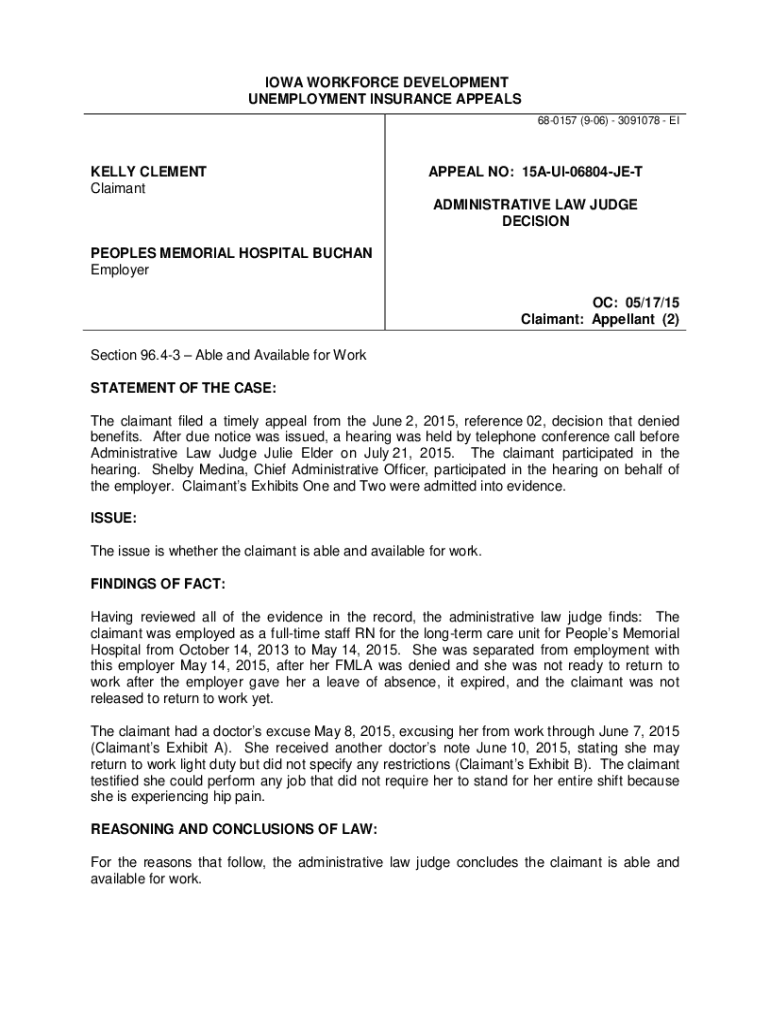 IOWA WORKFORCE DEVELOPMENT
UNEMPLOYMENT INSURANCE APPEALS

68-0157 (9-06) - 3091078 - EI

KELLY CLEMENT
Claimant

PEOPLES MEMORIAL HOSPITAL BUCHAN
Employer

APPEAL NO: 15A-UI-06804-JE-T

ADMINISTRATIVE LAW JUDGE
DECISION

OC: 05/17/15
Claimant: Appellant (2)

Section 96.4-3 – Able and Available for Work

STATEMENT OF THE CASE:

The claimant filed a timely appeal from the June 2, 2015, reference 02, decision that denied benefits. After due notice was issued, a hearing was held by telephone conference call before Administrative Law Judge Julie Elder on July 21, 2015. The claimant participated in the hearing. Shelby Medina, Chief Administrative Officer, participated in the hearing on behalf of the employer. Claimant's Exhibits One and Two were admitted into evidence.

ISSUE:

The issue is whether the claimant is able and available for work.

FINDINGS OF FACT:

Having reviewed all of the evidence in the record, the administrative law judge finds: The claimant was employed as a full-time staff RN for the long-term care unit for People's Memorial Hospital from October 14, 2013 to May 14, 2015. She was separated from employment with this employer May 14, 2015, after her FMLA was denied and she was not ready to return to work after the employer gave her a leave of absence, it expired, and the claimant was not released to return to work yet.

The claimant had a doctor's excuse May 8, 2015, excusing her from work through June 7, 2015 (Claimant's Exhibit A). She received another doctor's note June 10, 2015, stating she may return to work light duty but did not specify any restrictions (Claimant's Exhibit B). The claimant testified she could perform any job that did not require her to stand for her entire shift because she is experiencing hip pain.

REASONING AND CONCLUSIONS OF LAW:

For the reasons that follow, the administrative law judge concludes the claimant is able and available for work.